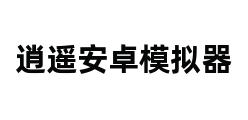 逍遥安卓模拟器